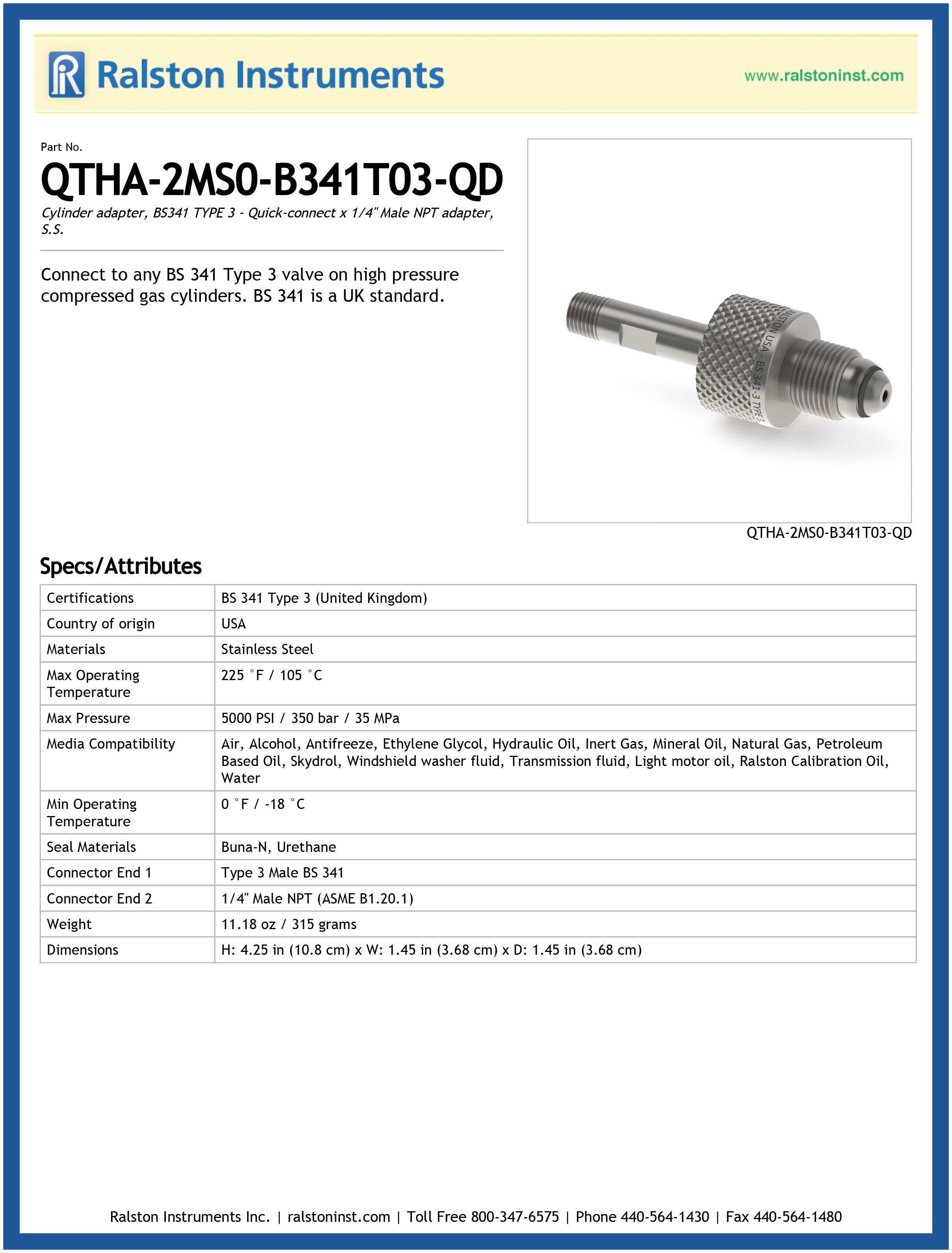 Ralston Instruments

www.ralstoninst.com

Part No.

QTHA-2MS0-B341T03-QD

Cylinder adapter, BS341 TYPE 3 - Quick-connect x 1/4" Male NPT adapter, S.S.

Connect to any BS 341 Type 3 valve on high pressure compressed gas cylinders. BS 341 is a UK standard.

RALSTON USA - BS 341-3 TYPE 3

QTHA-2MS0-B341T03-QD

Specs/Attributes

| Certifications | BS 341 Type 3 (United Kingdom) |
|---|---|
| Country of origin | USA |
| Materials | Stainless Steel |
| Max Operating Temperature | 225 °F / 105 °C |
| Max Pressure | 5000 PSI / 350 bar / 35 MPa |
| Media Compatibility | Air, Alcohol, Antifreeze, Ethylene Glycol, Hydraulic Oil, Inert Gas, Mineral Oil, Natural Gas, Petroleum Based Oil, Skydrol, Windshield washer fluid, Transmission fluid, Light motor oil, Ralston Calibration Oil, Water |
| Min Operating Temperature | 0 °F / -18 °C |
| Seal Materials | Buna-N, Urethane |
| Connector End 1 | Type 3 Male BS 341 |
| Connector End 2 | 1/4" Male NPT (ASME B1.20.1) |
| Weight | 11.18 oz / 315 grams |
| Dimensions | H: 4.25 in (10.8 cm) x W: 1.45 in (3.68 cm) x D: 1.45 in (3.68 cm) |

Ralston Instruments Inc. | ralstoninst.com | Toll Free 800-347-6575 | Phone 440-564-1430 | Fax 440-564-1480